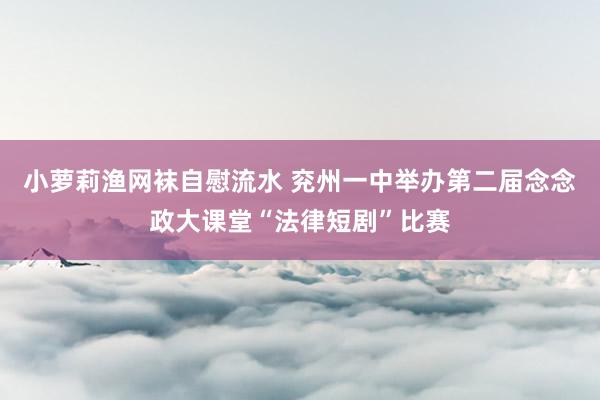 小萝莉渔网袜自慰流水 兖州一中举办第二届念念政大课堂“法律短剧”比赛